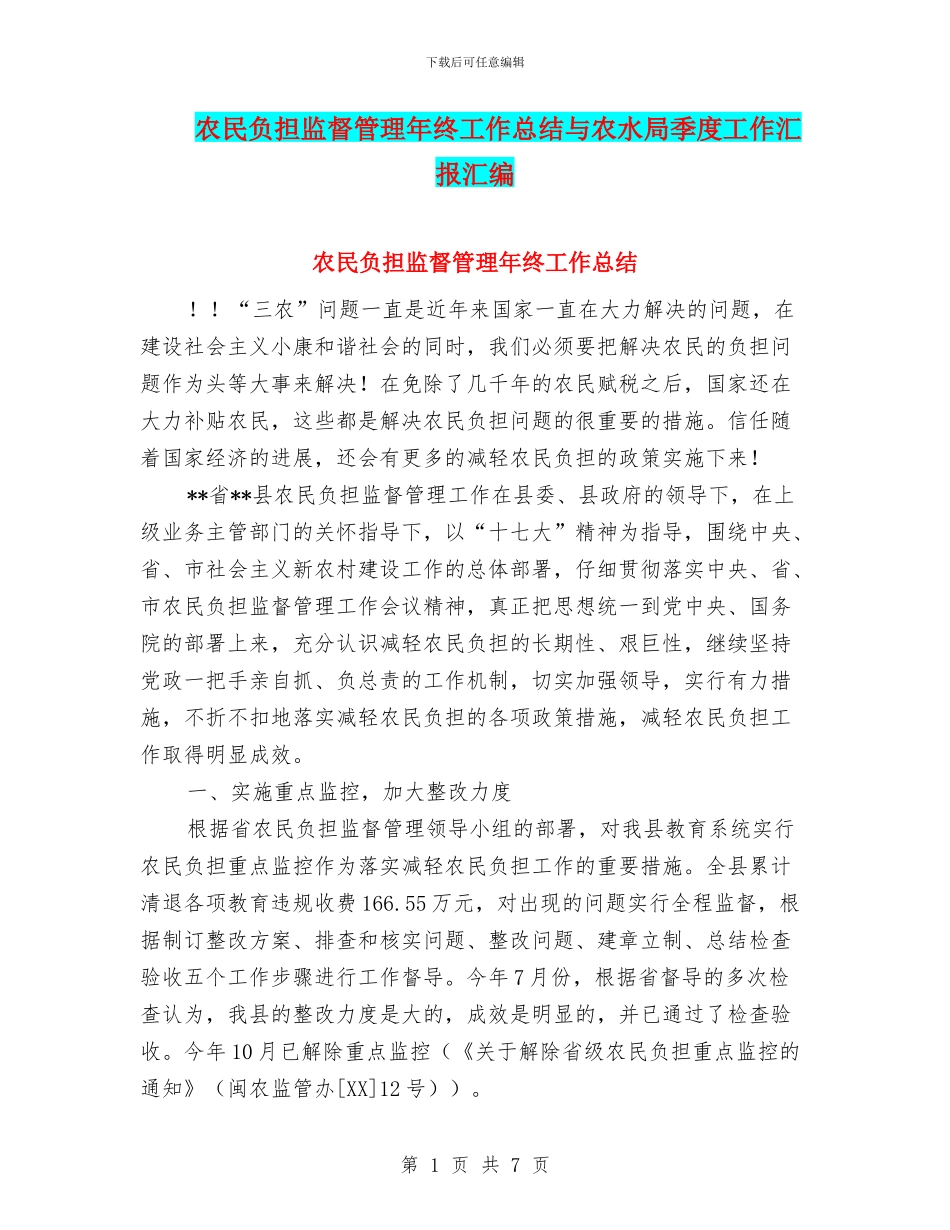 下载后可任意编辑

农民负担监督管理年终工作总结与农水局季度工作汇报汇编

农民负担监督管理年终工作总结

！！“三农”问题一直是近年来国家一直在大力解决的问题，在建设社会主义小康和谐社会的同时，我们必须要把解决农民的负担问题作为头等大事来解决！在免除了几千年的农民赋税之后，国家还在大力补贴农民，这些都是解决农民负担问题的很重要的措施。信任随着国家经济的进展，还会有更多的减轻农民负担的政策实施下来！

**省**县农民负担监督管理工作在县委、县政府的领导下，在上级业务主管部门的关怀指导下，以“十七大”精神为指导，围绕中央、省、市社会主义新农村建设工作的总体部署，仔细贯彻落实中央、省、市农民负担监督管理工作会议精神，真正把思想统一到党中央、国务院的部署上来，充分认识减轻农民负担的长期性、艰巨性，继续坚持党政一把手亲自抓、负总责的工作机制，切实加强领导，实行有力措施，不折不扣地落实减轻农民负担的各项政策措施，减轻农民负担工作取得明显成效。

一、实施重点监控，加大整改力度

根据省农民负担监督管理领导小组的部署，对我县教育系统实行农民负担重点监控作为落实减轻农民负担工作的重要措施。全县累计清退各项教育违规收费166.55万元，对出现的问题实行全程监督，根据制订整改方案、排查和核实问题、整改问题、建章立制、总结检查验收五个工作步骤进行工作督导。今年7月份，根据省督导的多次检查认为，我县的整改力度是大的，成效是明显的，并已通过了检查验收。今年10月已解除重点监控（《关于解除省级农民负担重点监控的通知》（闽农监管办[XX]12号））。

第 1 页 共 7 页